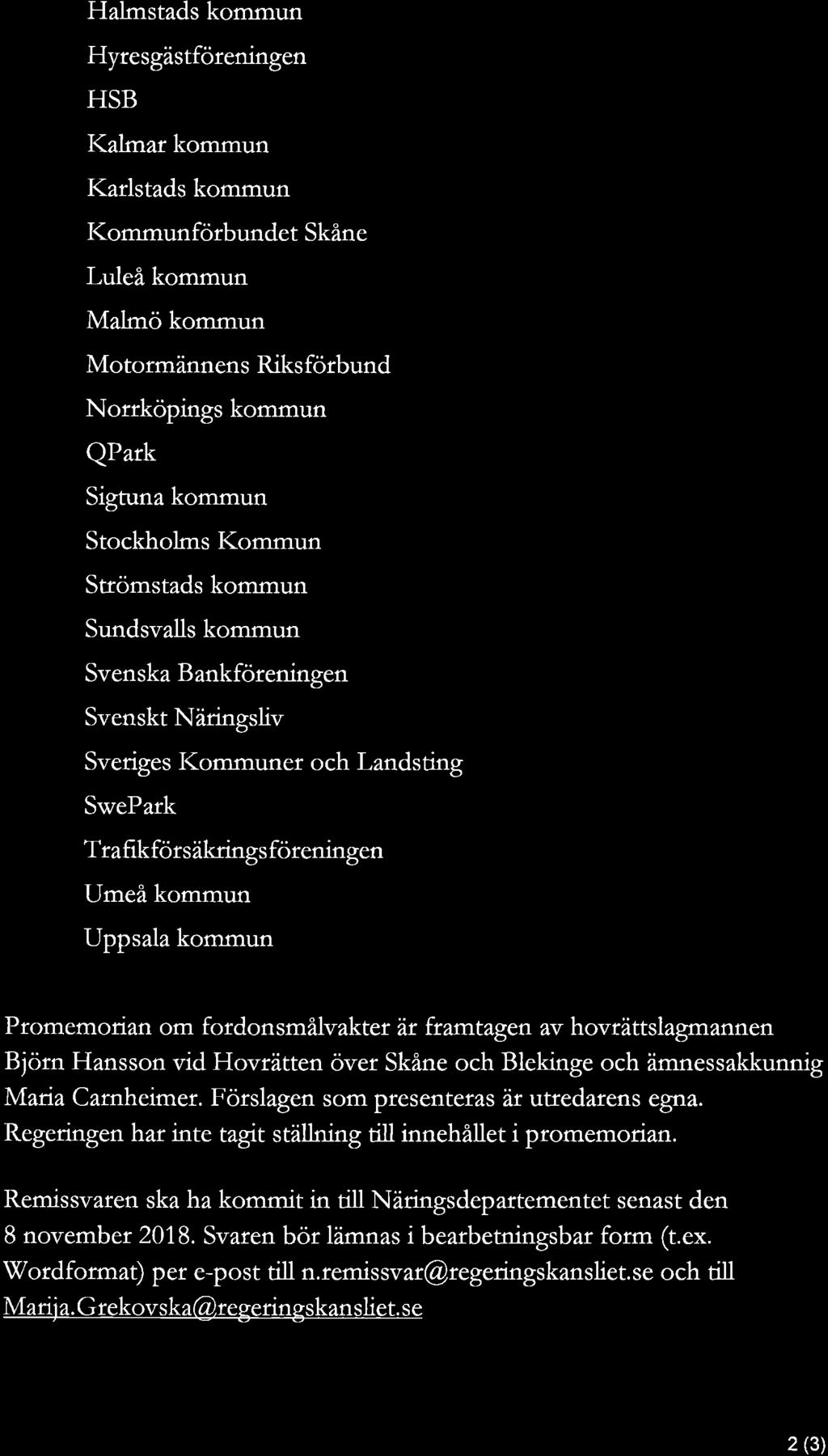 Halmstads kommun

Hyresgästföreningen

HSB

Kalmar kommun

Karlstads kommun

Kommunförbundet Skåne

Luleå kommun

Malmö kommun

Motormännens Riksförbund

Norrköpings kommun

QPark

Sigtuna kommun

Stockholms Kommun

Strömstads kommun

Sundsvalls kommun

Svenska Bankföreningen

Svenskt Näringsliv

Sveriges Kommuner och Landsting

SwePark

Trafikförsäkringsföreningen

Umeå kommun

Uppsala kommun

Promemorian om fordonsmålvakter är framtagen av hovrättslagmannen Björn Hansson vid Hovrätten över Skåne och Blekinge och ämnessakkunnig Maria Carnheimer. Förslagen som presenteras är utredarens egna. Regeringen har inte tagit ställning till innehållet i promemorian.

Remissvaren ska ha kommit in till Näringsdepartementet senast den 8 november 2018. Svaren bör lämnas i bearbetningsbar form (t.ex. Wordformat) per e-post till n.remissvar@regeringskansliet.se och till Marija.Grekovska@regeringskansliet.se

2 (3)